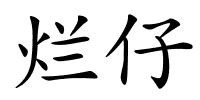 烂仔